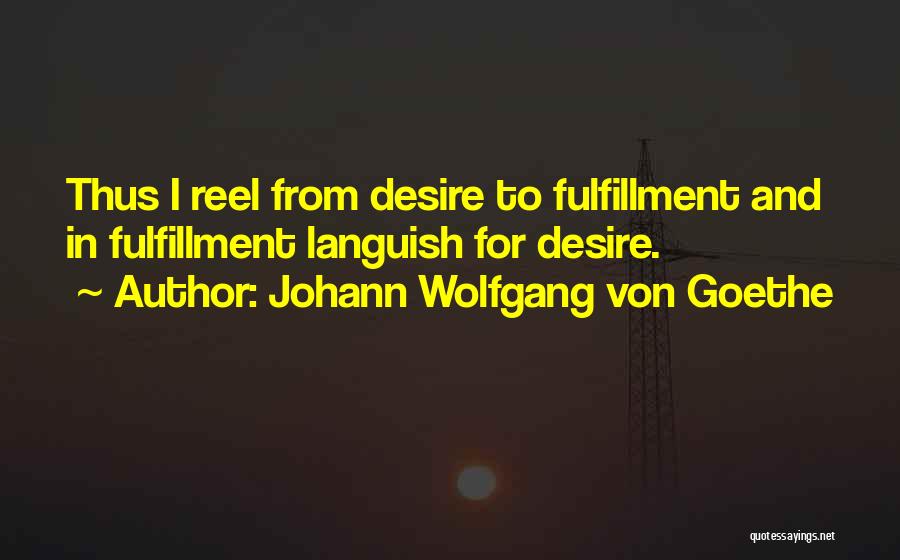 Thus I reel from desire to fulfillment and in fulfillment languish for desire.
~ Author: Johann Wolfgang von Goethe

quotessayings.net